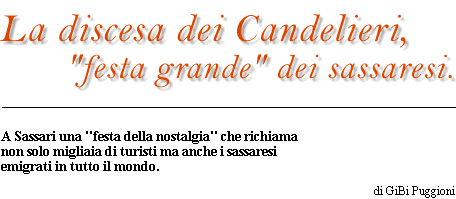 La discesa dei Candelieri, "festa grande" dei sassaresi.

A Sassari una "festa della nostalgia" che richiama non solo migliaia di turisti ma anche i sassaresi emigrati in tutto il mondo.

di GiBi Puggioni